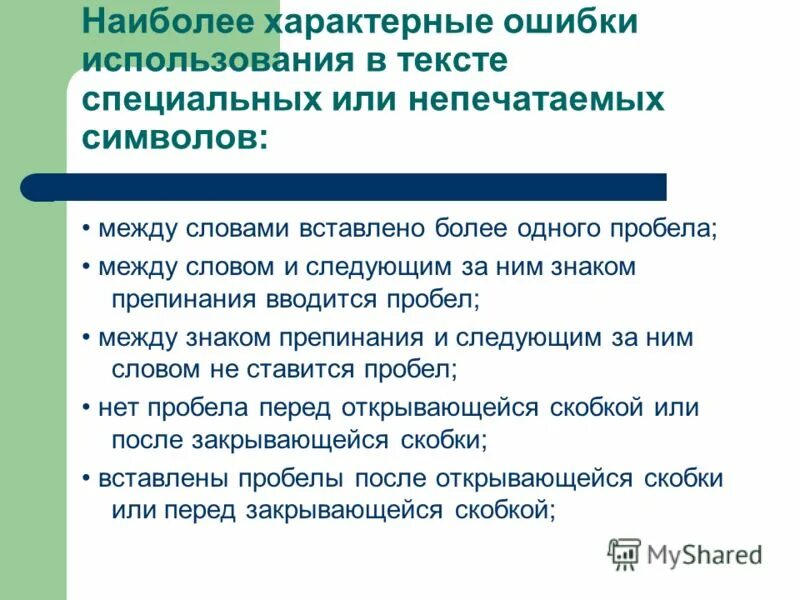 Наиболее характерные ошибки использования в тексте специальных или непечатаемых символов:

• между словами вставлено более одного пробела;

• между словом и следующим за ним знаком препинания вводится пробел;

• между знаком препинания и следующим за ним словом не ставится пробел;

• нет пробела перед открывающейся скобкой или после закрывающейся скобки;

• вставлены пробелы после открывающейся скобки или перед закрывающейся скобкой;

MyShared